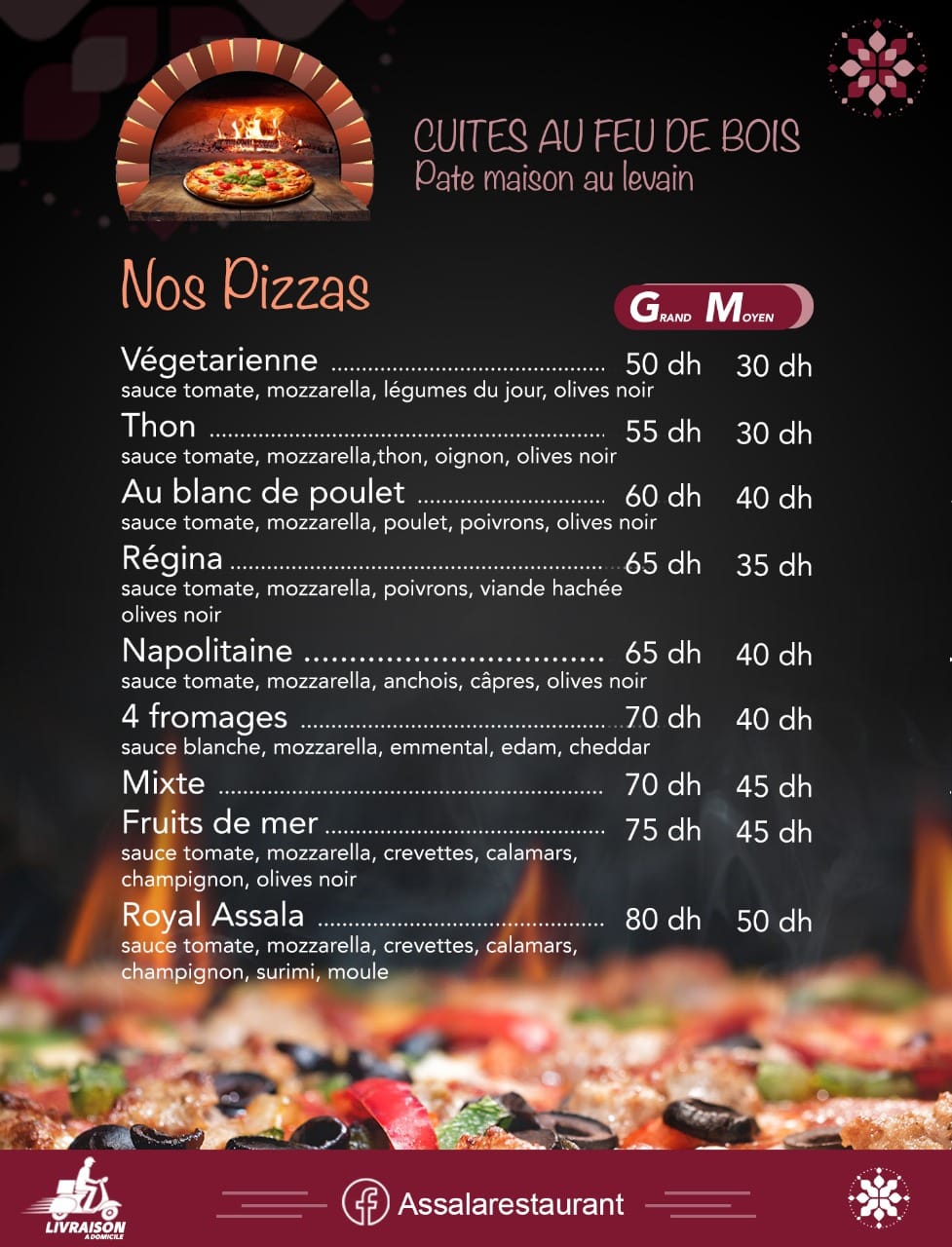 CUITES AU FEU DE BOIS
Pate maison au levain

Nos Pizzas

GRAND MOYEN

Végetarienne 50 dh 30 dh
sauce tomate, mozzarella, légumes du jour, olives noir

Thon 55 dh 30 dh
sauce tomate, mozzarella,thon, oignon, olives noir

Au blanc de poulet 60 dh 40 dh
sauce tomate, mozzarella, poulet, poivrons, olives noir

Régina 65 dh 35 dh
sauce tomate, mozzarella, poivrons, viande hachée olives noir

Napolitaine 65 dh 40 dh
sauce tomate, mozzarella, anchois, câpres, olives noir

4 fromages 70 dh 40 dh
sauce blanche, mozzarella, emmental, edam, cheddar

Mixte 70 dh 45 dh

Fruits de mer 75 dh 45 dh
sauce tomate, mozzarella, crevettes, calamars, champignon, olives noir

Royal Assala 80 dh 50 dh
sauce tomate, mozzarella, crevettes, calamars, champignon, surimi, moule

LIVRAISON A DOMICILE

Assalarestaurant